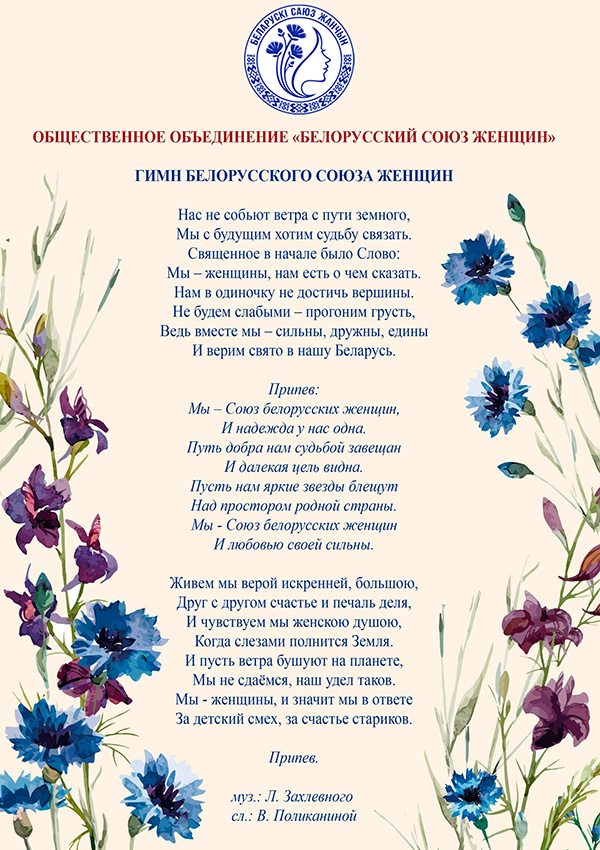 БЕЛАРУСКІ САЮЗ ЖАНЧЫН

ОБЩЕСТВЕННОЕ ОБЪЕДИНЕНИЕ «БЕЛОРУССКИЙ СОЮЗ ЖЕНЩИН»

ГИМН БЕЛОРУССКОГО СОЮЗА ЖЕНЩИН

Нас не собьют ветра с пути земного,
Мы с будущим хотим судьбу связать.
Священное в начале было Слово:
Мы – женщины, нам есть о чем сказать.
Нам в одиночку не достичь вершины.
Не будем слабыми – прогоним грусть,
Ведь вместе мы – сильны, дружны, едины
И верим свято в нашу Беларусь.

Припев:
Мы – Союз белорусских женщин,
И надежда у нас одна.
Путь добра нам судьбой завещан
И далекая цель видна.
Пусть нам яркие звезды блещут
Над простором родной страны.
Мы - Союз белорусских женщин
И любовью своей сильны.

Живем мы верой искренней, большою,
Друг с другом счастье и печаль деля,
И чувствуем мы женскою душою,
Когда слезами полнится Земля.
И пусть ветра бушуют на планете,
Мы не сдаёмся, наш удел таков.
Мы - женщины, и значит мы в ответе
За детский смех, за счастье стариков.

Припев.

муз.: Л. Захлевного
сл.: В. Поликаниной